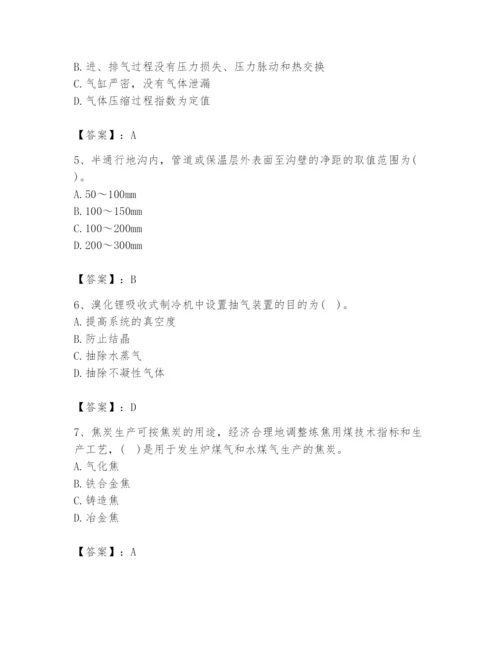 B. 进、排气过程没有压力损失、压力脉动和热交换
C. 气缸严密，没有气体泄漏
D. 气体压缩过程指数为定值

【答案】：A

5、半通行地沟内，管道或保温层外表面至沟壁的净距的取值范围为( )。
A. 50～100mm
B. 100～150mm
C. 100～200mm
D. 200～300mm

【答案】：B

6、溴化锂吸收式制冷机中设置抽气装置的目的为( )。
A. 提高系统的真空度
B. 防止结晶
C. 抽除水蒸气
D. 抽除不凝性气体

【答案】：D

7、焦炭生产可按焦炭的用途，经济合理地调整炼焦用煤技术指标和生产工艺，( )是用于发生炉煤气和水煤气生产的焦炭。
A. 气化焦
B. 铁合金焦
C. 铸造焦
D. 冶金焦

【答案】：A